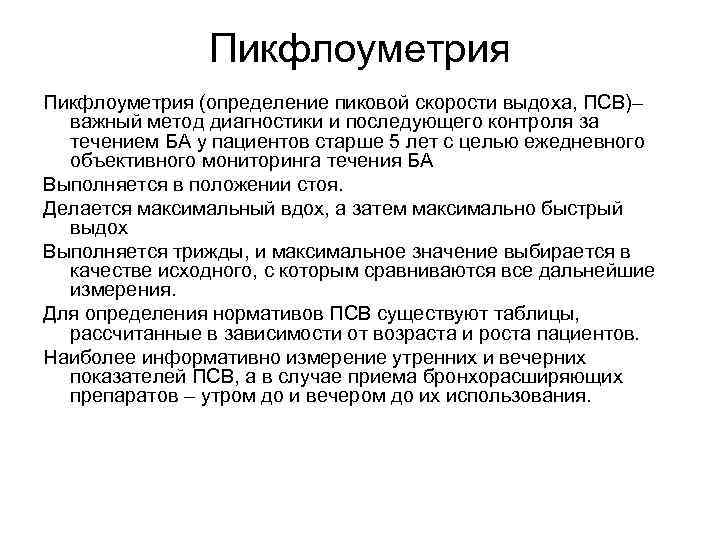 Пикфлоуметрия

Пикфлоуметрия (определение пиковой скорости выдоха, ПСВ)– важный метод диагностики и последующего контроля за течением БА у пациентов старше 5 лет с целью ежедневного объективного мониторинга течения БА

Выполняется в положении стоя.

Делается максимальный вдох, а затем максимально быстрый выдох

Выполняется трижды, и максимальное значение выбирается в качестве исходного, с которым сравниваются все дальнейшие измерения.

Для определения нормативов ПСВ существуют таблицы, рассчитанные в зависимости от возраста и роста пациентов.

Наиболее информативно измерение утренних и вечерних показателей ПСВ, а в случае приема бронхорасширяющих препаратов – утром до и вечером до их использования.